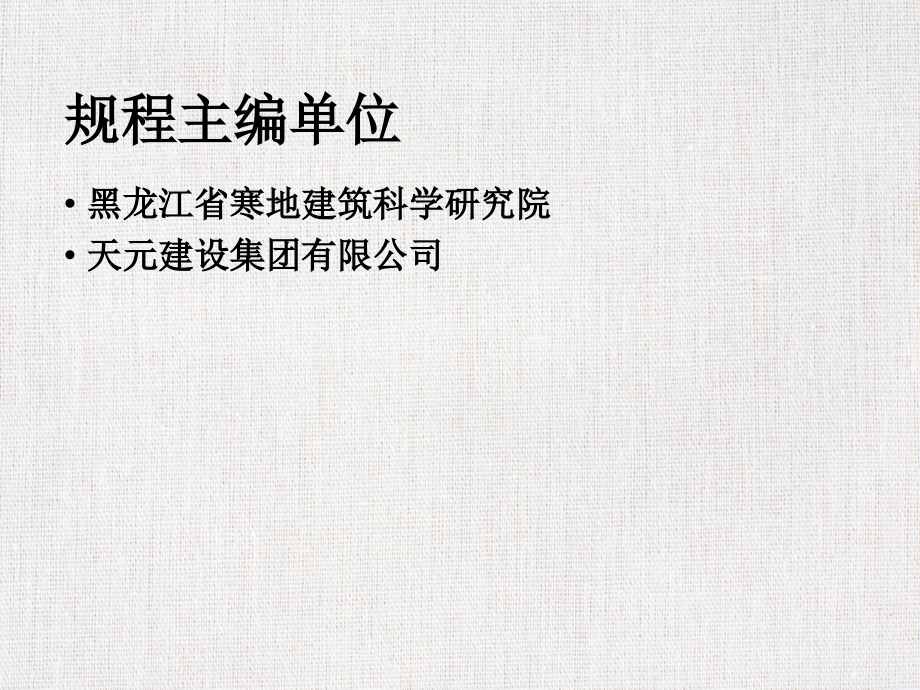 规程主编单位

• 黑龙江省寒地建筑科学研究院
• 天元建设集团有限公司